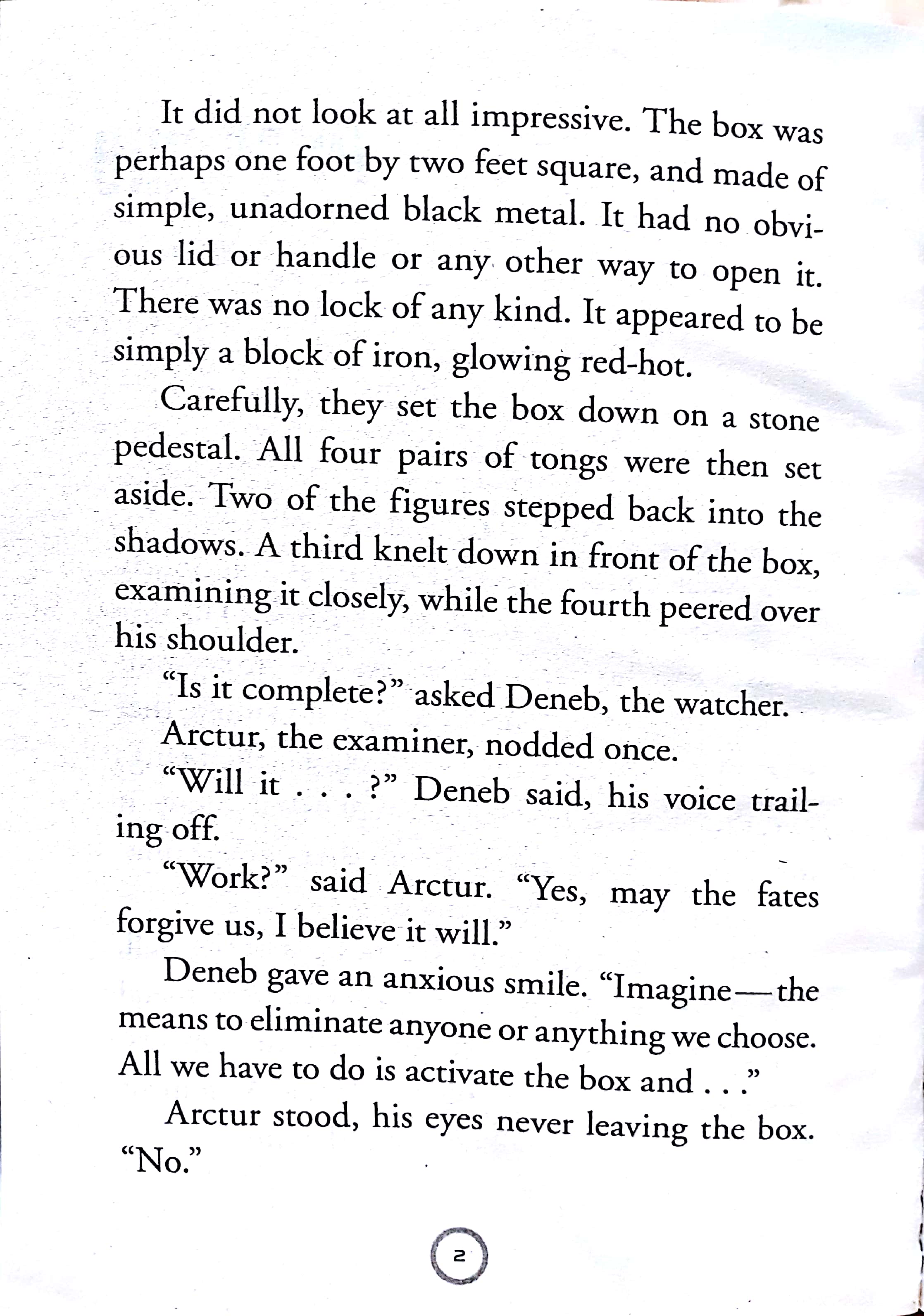 It did not look at all impressive. The box was perhaps one foot by two feet square, and made of simple, unadorned black metal. It had no obvious lid or handle or any other way to open it. There was no lock of any kind. It appeared to be simply a block of iron, glowing red-hot.

Carefully, they set the box down on a stone pedestal. All four pairs of tongs were then set aside. Two of the figures stepped back into the shadows. A third knelt down in front of the box, examining it closely, while the fourth peered over his shoulder.

"Is it complete?" asked Deneb, the watcher.

Arctur, the examiner, nodded once.

"Will it . . . ?" Deneb said, his voice trailing off.

"Work?" said Arctur. "Yes, may the fates forgive us, I believe it will."

Deneb gave an anxious smile. "Imagine—the means to eliminate anyone or anything we choose. All we have to do is activate the box and . . ."

Arctur stood, his eyes never leaving the box. "No."

2